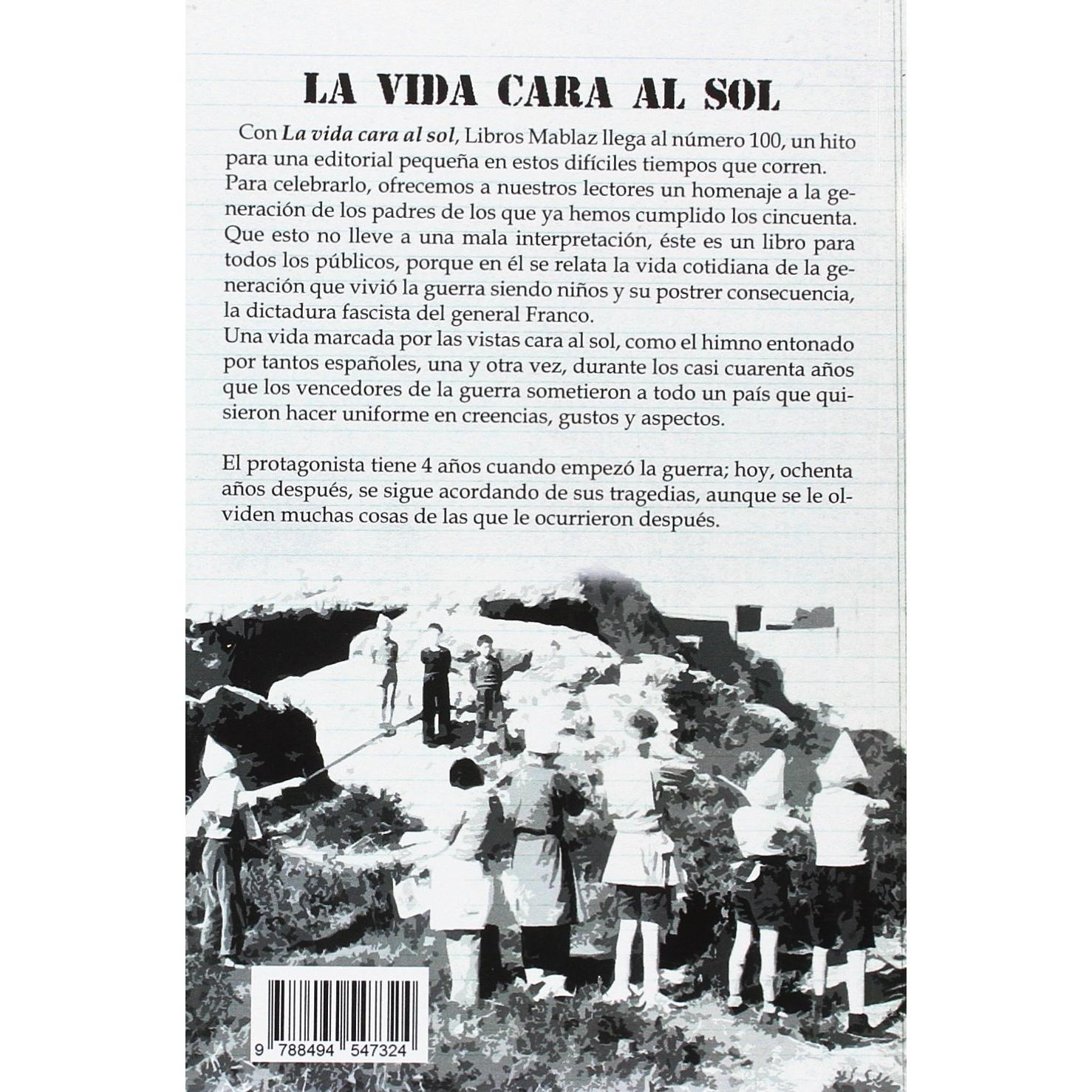 LA VIDA CARA AL SOL

Con La vida cara al sol, Libros Mablaz llega al número 100, un hito para una editorial pequeña en estos difíciles tiempos que corren. Para celebrarlo, ofrecemos a nuestros lectores un homenaje a la generación de los padres de los que ya hemos cumplido los cincuenta. Que esto no lleve a una mala interpretación, éste es un libro para todos los públicos, porque en él se relata la vida cotidiana de la generación que vivió la guerra siendo niños y su postrer consecuencia, la dictadura fascista del general Franco.

Una vida marcada por las vistas cara al sol, como el himno entonado por tantos españoles, una y otra vez, durante los casi cuarenta años que los vencedores de la guerra sometieron a todo un país que quisieron hacer uniforme en creencias, gustos y aspectos.

El protagonista tiene 4 años cuando empezó la guerra; hoy, ochenta años después, se sigue acordando de sus tragedias, aunque se le olviden muchas cosas de las que le ocurrieron después.

9 788494 547324